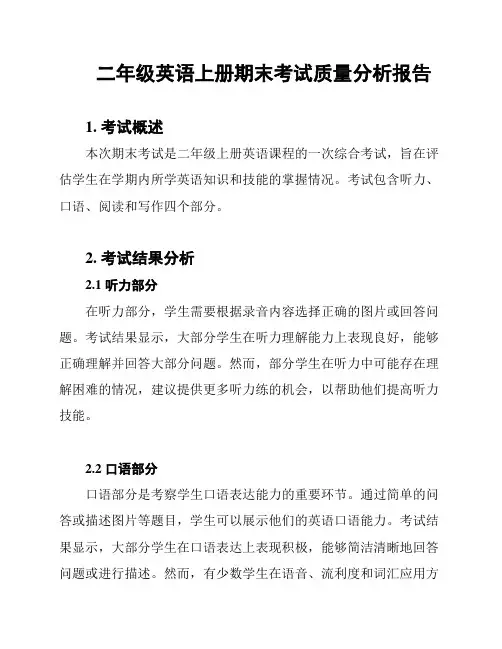 二年级英语上册期末考试质量分析报告

1. 考试概述

本次期末考试是二年级上册英语课程的一次综合考试，旨在评估学生在学期内所学英语知识和技能的掌握情况。考试包含听力、口语、阅读和写作四个部分。

2. 考试结果分析

2.1 听力部分

在听力部分，学生需要根据录音内容选择正确的图片或回答问题。考试结果显示，大部分学生在听力理解能力上表现良好，能够正确理解并回答大部分问题。然而，部分学生在听力中可能存在理解困难的情况，建议提供更多听力练的机会，以帮助他们提高听力技能。

2.2 口语部分

口语部分是考察学生口语表达能力的重要环节。通过简单的问答或描述图片等题目，学生可以展示他们的英语口语能力。考试结果显示，大部分学生在口语表达上表现积极，能够简洁清晰地回答问题或进行描述。然而，有少数学生在语音、流利度和词汇应用方